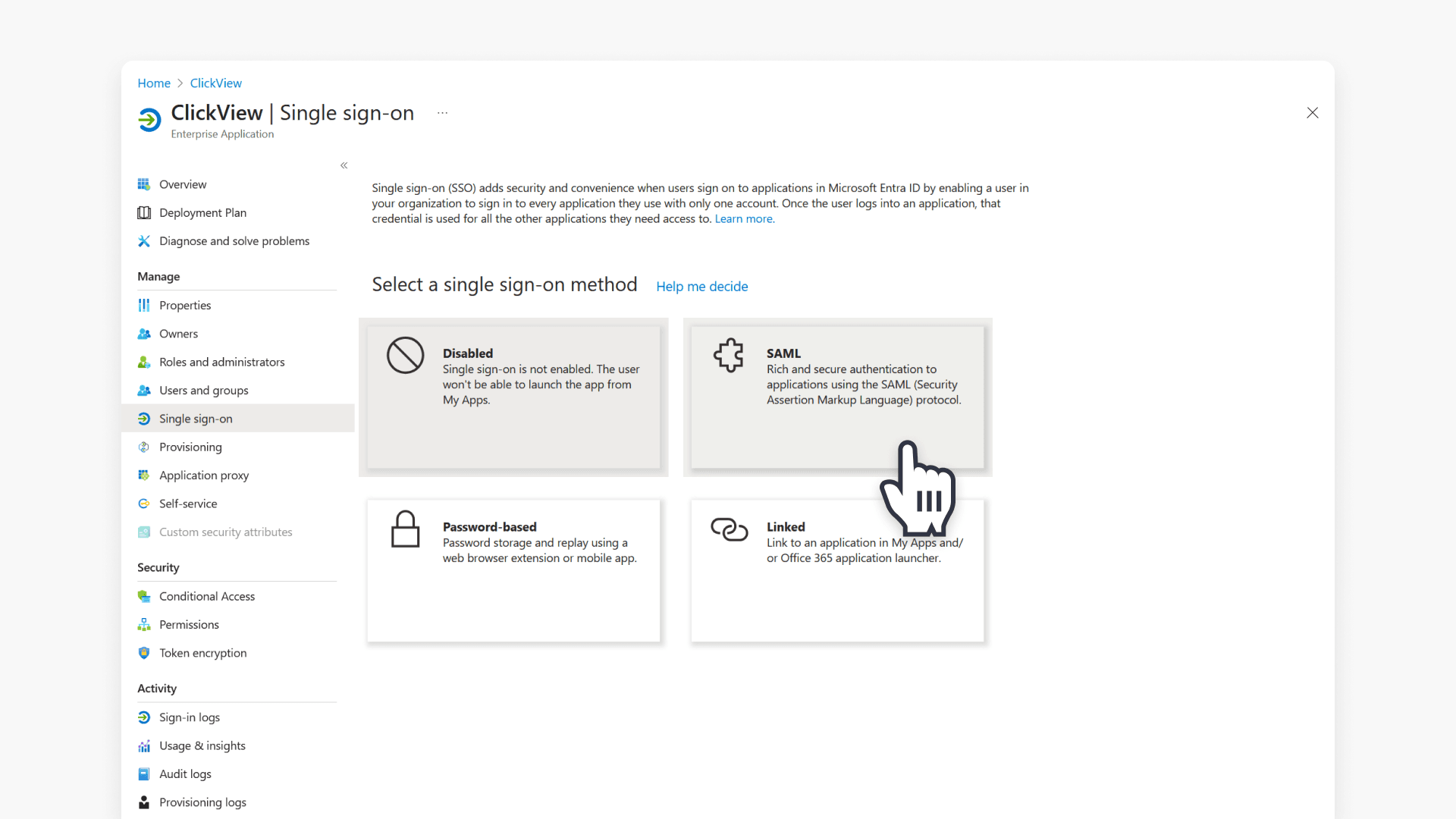 Home > ClickView

ClickView | Single sign-on ...
Enterprise Application

«

Overview
Deployment Plan
Diagnose and solve problems

Manage
Properties
Owners
Roles and administrators
Users and groups
Single sign-on
Provisioning
Application proxy
Self-service
Custom security attributes

Security
Conditional Access
Permissions
Token encryption

Activity
Sign-in logs
Usage & insights
Audit logs
Provisioning logs

Single sign-on (SSO) adds security and convenience when users sign on to applications in Microsoft Entra ID by enabling a user in your organization to sign in to every application they use with only one account. Once the user logs into an application, that credential is used for all the other applications they need access to. Learn more.

Select a single sign-on method Help me decide

Disabled
Single sign-on is not enabled. The user won't be able to launch the app from My Apps.

SAML
Rich and secure authentication to applications using the SAML (Security Assertion Markup Language) protocol.

Password-based
Password storage and replay using a web browser extension or mobile app.

Linked
Link to an application in My Apps and/ or Office 365 application launcher.